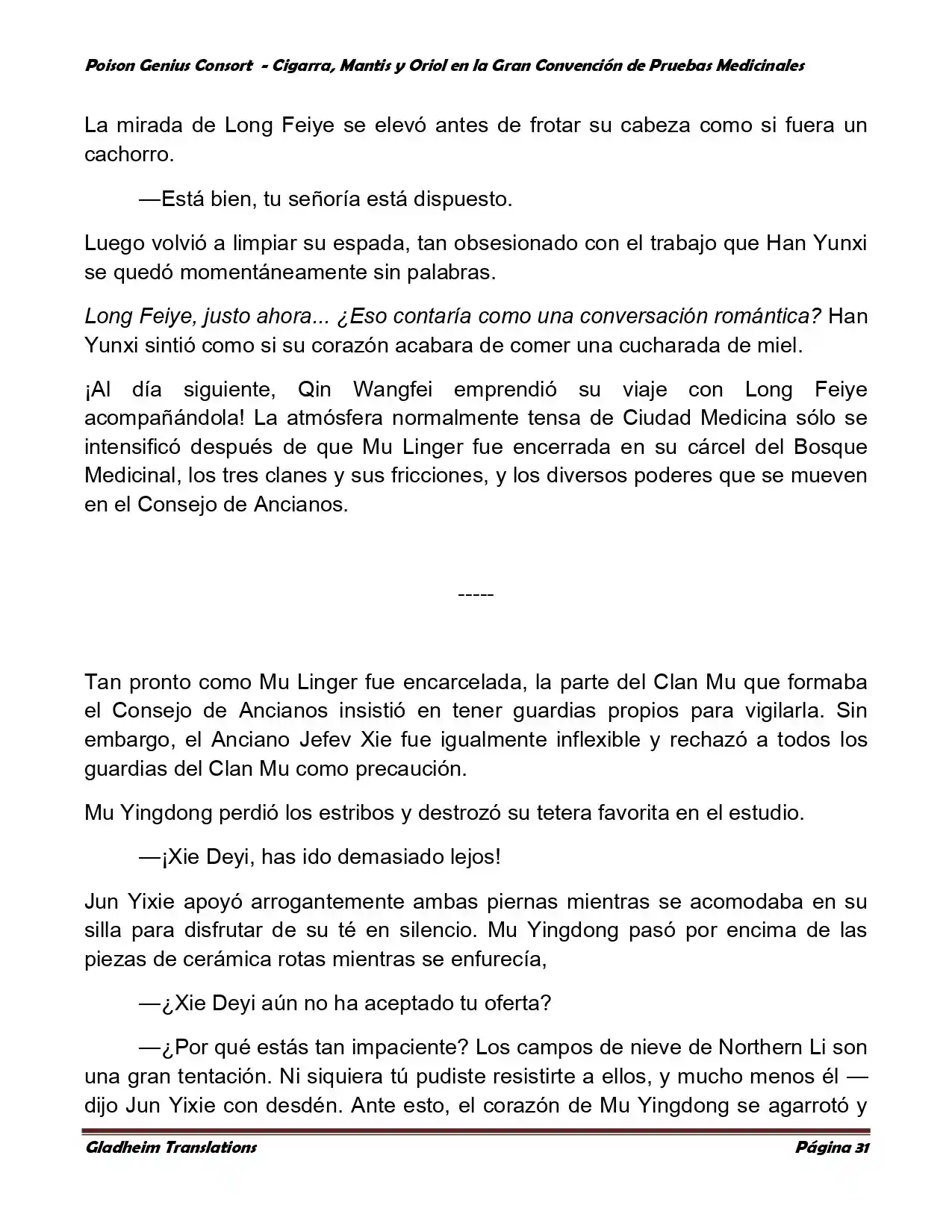 Poison Genius Consort - Cigarra, Mantis y Oriol en la Gran Convención de Pruebas Medicinales

La mirada de Long Feiye se elevó antes de frotar su cabeza como si fuera un cachorro.

—Está bien, tu señoría está dispuesto.

Luego volvió a limpiar su espada, tan obsesionado con el trabajo que Han Yunxi se quedó momentáneamente sin palabras.

Long Feiye, justo ahora... ¿Eso contaría como una conversación romántica? Han Yunxi sintió como si su corazón acabara de comer una cucharada de miel.

¡Al día siguiente, Qin Wangfei emprendió su viaje con Long Feiye acompañándola! La atmósfera normalmente tensa de Ciudad Medicina sólo se intensificó después de que Mu Linger fue encerrada en su cárcel del Bosque Medicinal, los tres clanes y sus fricciones, y los diversos poderes que se mueven en el Consejo de Ancianos.

-----

Tan pronto como Mu Linger fue encarcelada, la parte del Clan Mu que formaba el Consejo de Ancianos insistió en tener guardias propios para vigilarla. Sin embargo, el Anciano Jefev Xie fue igualmente inflexible y rechazó a todos los guardias del Clan Mu como precaución.

Mu Yingdong perdió los estribos y destrozó su tetera favorita en el estudio.

—¡Xie Deyi, has ido demasiado lejos!

Jun Yixie apoyó arrogantemente ambas piernas mientras se acomodaba en su silla para disfrutar de su té en silencio. Mu Yingdong pasó por encima de las piezas de cerámica rotas mientras se enfurecía,

—¿Xie Deyi aún no ha aceptado tu oferta?

—¿Por qué estás tan impaciente? Los campos de nieve de Northern Li son una gran tentación. Ni siquiera tú pudiste resistirte a ellos, y mucho menos él —dijo Jun Yixie con desdén. Ante esto, el corazón de Mu Yingdong se agarrotó y

Gladheim Translations Página 31